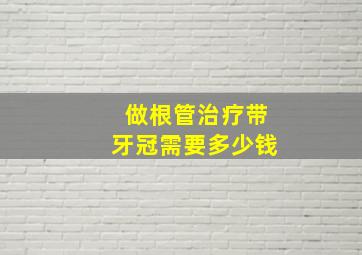 做根管治疗带
牙冠需要多少钱